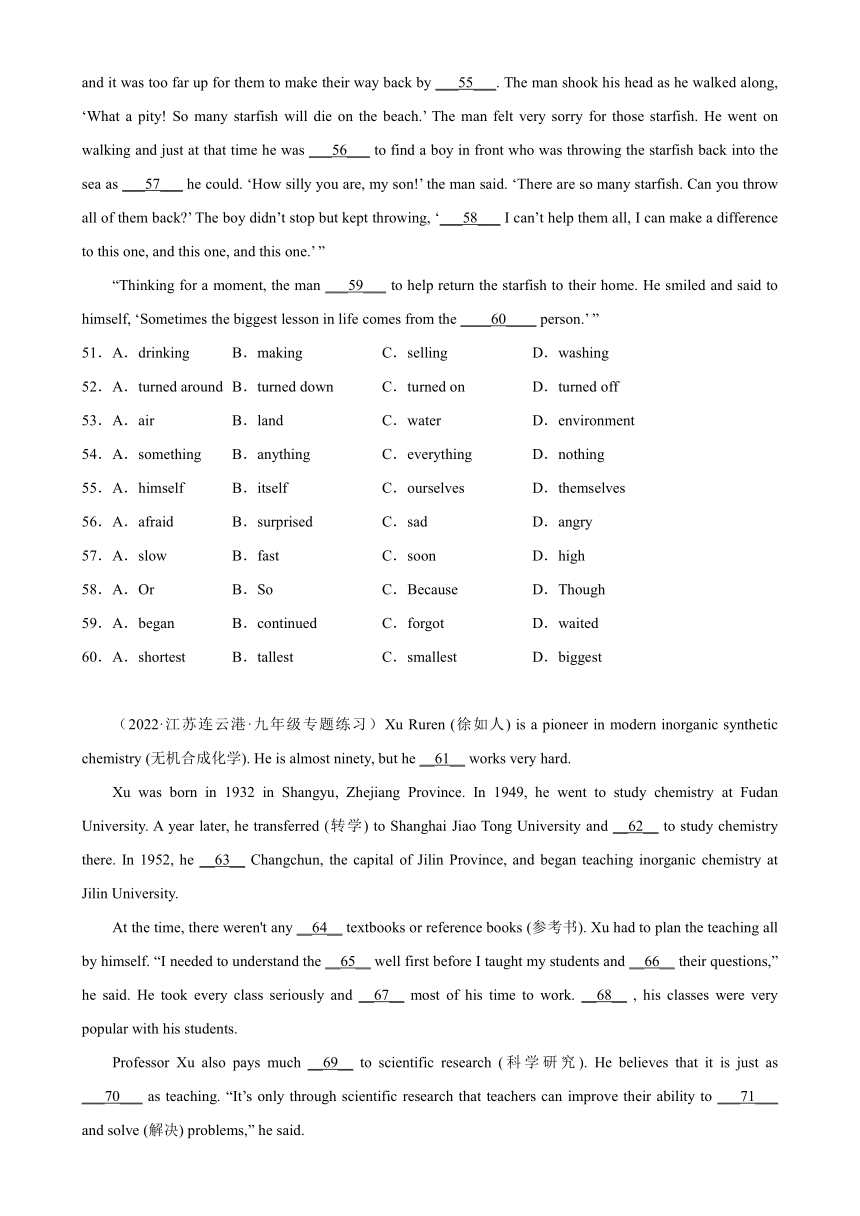 and it was too far up for them to make their way back by ___55___. The man shook his head as he walked along, ‘What a pity! So many starfish will die on the beach.’ The man felt very sorry for those starfish. He went on walking and just at that time he was ___56___ to find a boy in front who was throwing the starfish back into the sea as ___57___ he could. ‘How silly you are, my son!’ the man said. ‘There are so many starfish. Can you throw all of them back?’ The boy didn’t stop but kept throwing, ‘___58___ I can’t help them all, I can make a difference to this one, and this one, and this one.’ ”

“Thinking for a moment, the man ___59___ to help return the starfish to their home. He smiled and said to himself, ‘Sometimes the biggest lesson in life comes from the ____60____ person.’ ”

51．A．drinking B．making C．selling D．washing
52．A．turned around B．turned down C．turned on D．turned off
53．A．air B．land C．water D．environment
54．A．something B．anything C．everything D．nothing
55．A．himself B．itself C．ourselves D．themselves
56．A．afraid B．surprised C．sad D．angry
57．A．slow B．fast C．soon D．high
58．A．Or B．So C．Because D．Though
59．A．began B．continued C．forgot D．waited
60．A．shortest B．tallest C．smallest D．biggest

（2022·江苏连云港·九年级专题练习）Xu Ruren (徐如人) is a pioneer in modern inorganic synthetic chemistry (无机合成化学). He is almost ninety, but he __61__ works very hard.

Xu was born in 1932 in Shangyu, Zhejiang Province. In 1949, he went to study chemistry at Fudan University. A year later, he transferred (转学) to Shanghai Jiao Tong University and __62__ to study chemistry there. In 1952, he __63__ Changchun, the capital of Jilin Province, and began teaching inorganic chemistry at Jilin University.

At the time, there weren't any __64__ textbooks or reference books (参考书). Xu had to plan the teaching all by himself. “I needed to understand the __65__ well first before I taught my students and __66__ their questions,” he said. He took every class seriously and __67__ most of his time to work. __68__ , his classes were very popular with his students.

Professor Xu also pays much __69__ to scientific research (科学研究). He believes that it is just as ___70___ as teaching. “It’s only through scientific research that teachers can improve their ability to ___71___ and solve (解决) problems,” he said.